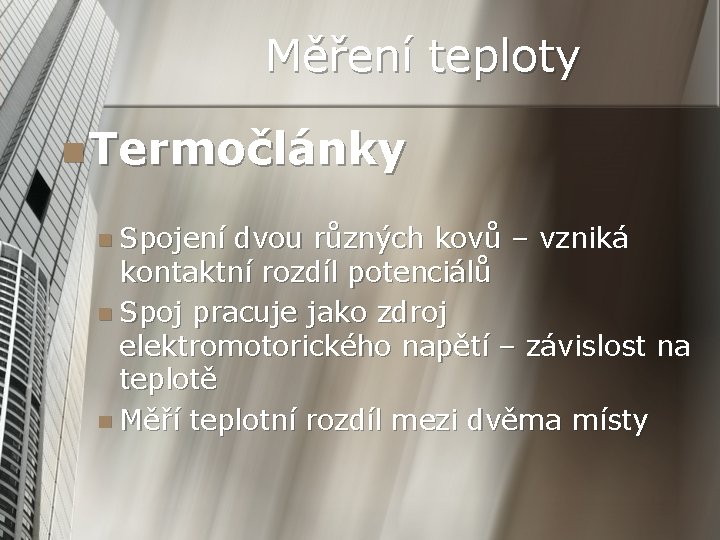 Měření teploty

Termočlánky

Spojení dvou různých kovů – vzniká kontaktní rozdíl potenciálů

Spoj pracuje jako zdroj elektromotorického napětí – závislost na teplotě

Měří teplotní rozdíl mezi dvěma místy